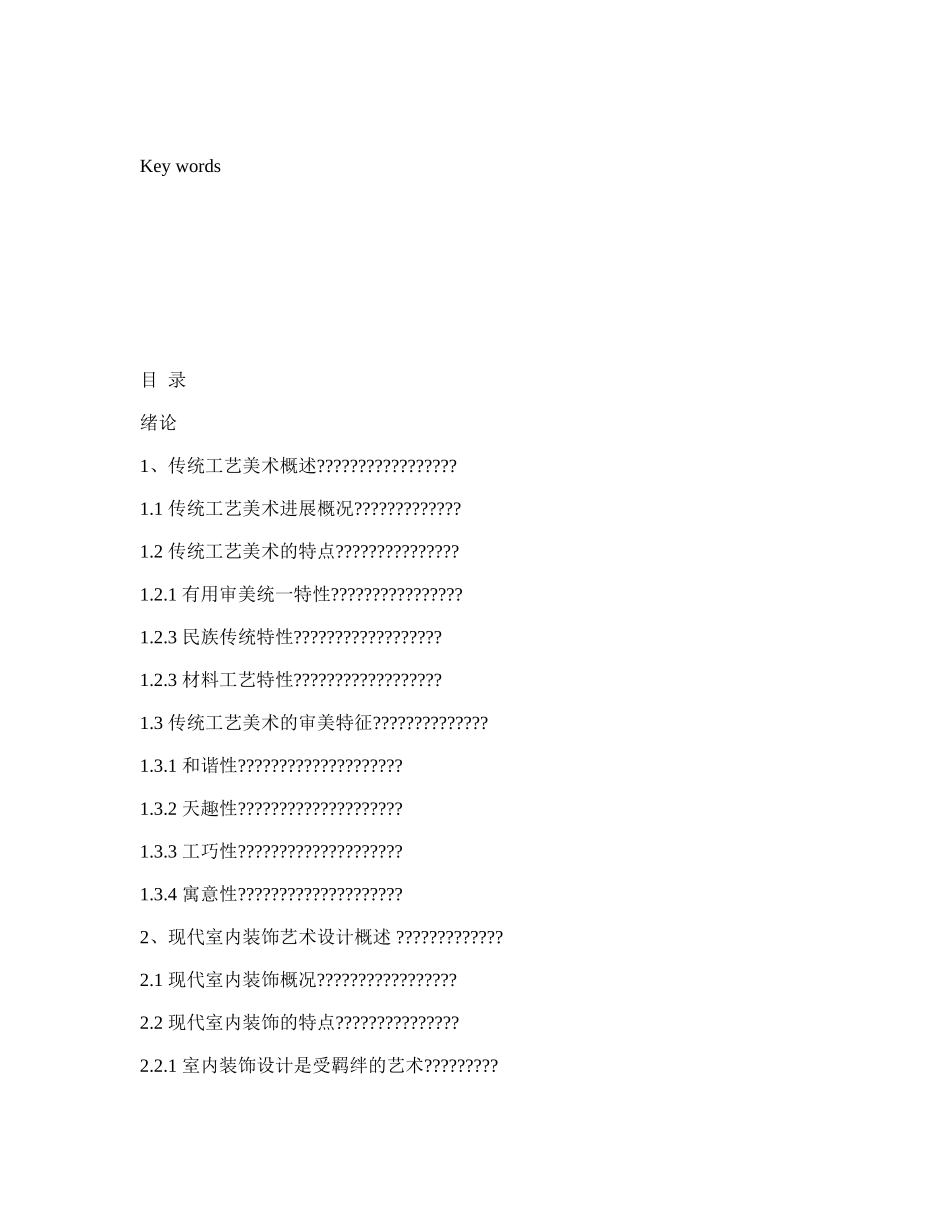 Key words

目 录

绪论

1、传统工艺美术概述?????????????????

1.1 传统工艺美术进展概况?????????????

1.2 传统工艺美术的特点???????????????

1.2.1 有用审美统一特性????????????????

1.2.3 民族传统特性??????????????????

1.2.3 材料工艺特性??????????????????

1.3 传统工艺美术的审美特征??????????????

1.3.1 和谐性????????????????????

1.3.2 天趣性????????????????????

1.3.3 工巧性????????????????????

1.3.4 寓意性????????????????????

2、现代室内装饰艺术设计概述 ?????????????

2.1 现代室内装饰概况?????????????????

2.2 现代室内装饰的特点???????????????

2.2.1 室内装饰设计是受羁绊的艺术?????????